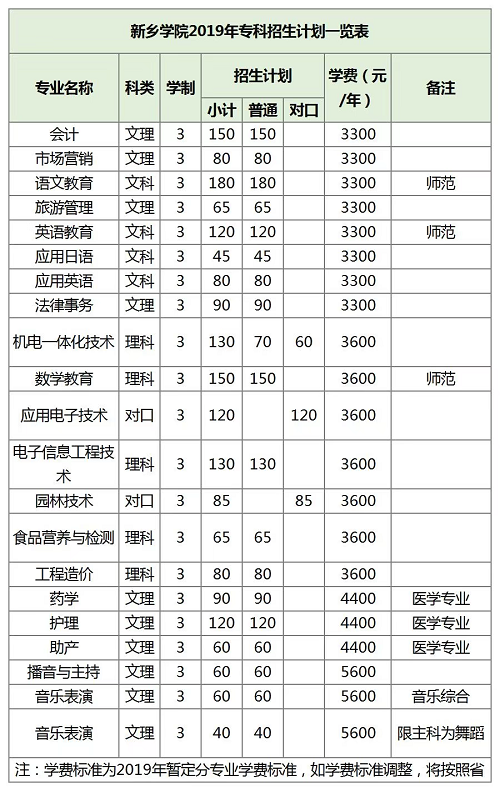 新乡学院2019年专科招生计划一览表

| 专业名称 | 科类 | 学制 | 招生计划 小计 | 招生计划 普通 | 招生计划 对口 | 学费（元/年） | 备注 |
|---|---|---|---|---|---|---|---|
| 会计 | 文理 | 3 | 150 | 150 | | 3300 | |
| 市场营销 | 文理 | 3 | 80 | 80 | | 3300 | |
| 语文教育 | 文科 | 3 | 180 | 180 | | 3300 | 师范 |
| 旅游管理 | 文理 | 3 | 65 | 65 | | 3300 | |
| 英语教育 | 文科 | 3 | 120 | 120 | | 3300 | 师范 |
| 应用日语 | 文科 | 3 | 45 | 45 | | 3300 | |
| 应用英语 | 文科 | 3 | 80 | 80 | | 3300 | |
| 法律事务 | 文理 | 3 | 90 | 90 | | 3300 | |
| 机电一体化技术 | 理科 | 3 | 130 | 70 | 60 | 3600 | |
| 数学教育 | 理科 | 3 | 150 | 150 | | 3600 | 师范 |
| 应用电子技术 | 对口 | 3 | 120 | | 120 | 3600 | |
| 电子信息工程技术 | 理科 | 3 | 130 | 130 | | 3600 | |
| 园林技术 | 对口 | 3 | 85 | | 85 | 3600 | |
| 食品营养与检测 | 理科 | 3 | 65 | 65 | | 3600 | |
| 工程造价 | 理科 | 3 | 80 | 80 | | 3600 | |
| 药学 | 文理 | 3 | 90 | 90 | | 4400 | 医学专业 |
| 护理 | 文理 | 3 | 120 | 120 | | 4400 | 医学专业 |
| 助产 | 文理 | 3 | 60 | 60 | | 4400 | 医学专业 |
| 播音与主持 | 文理 | 3 | 60 | 60 | | 5600 | |
| 音乐表演 | 文理 | 3 | 60 | 60 | | 5600 | 音乐综合 |
| 音乐表演 | 文理 | 3 | 40 | 40 | | 5600 | 限主科为舞蹈 |

注：学费标准为2019年暂定分专业学费标准，如学费标准调整，将按照省